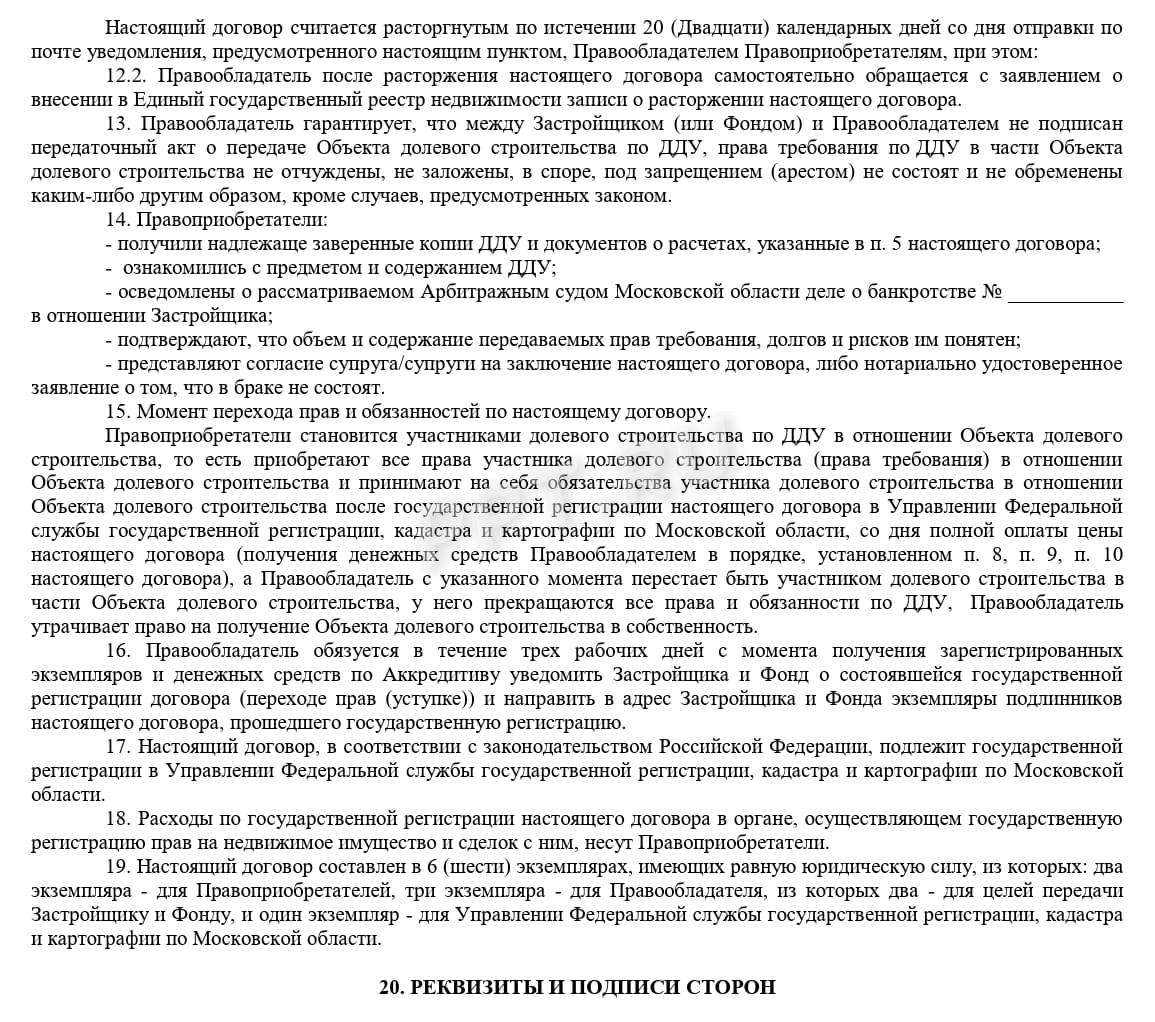 Настоящий договор считается расторгнутым по истечении 20 (Двадцати) календарных дней со дня отправки по почте уведомления, предусмотренного настоящим пунктом, Правообладателем Правоприобретателям, при этом:

12.2. Правообладатель после расторжения настоящего договора самостоятельно обращается с заявлением о внесении в Единый государственный реестр недвижимости записи о расторжении настоящего договора.

13. Правообладатель гарантирует, что между Застройщиком (или Фондом) и Правообладателем не подписан передаточный акт о передаче Объекта долевого строительства по ДДУ, права требования по ДДУ в части Объекта долевого строительства не отчуждены, не заложены, в споре, под запрещением (арестом) не состоят и не обременены каким-либо другим образом, кроме случаев, предусмотренных законом.

14. Правоприобретатели:

- получили надлежаще заверенные копии ДДУ и документов о расчетах, указанные в п. 5 настоящего договора;

- ознакомились с предметом и содержанием ДДУ;

- осведомлены о рассматриваемом Арбитражным судом Московской области деле о банкротстве № ___________ в отношении Застройщика;

- подтверждают, что объем и содержание передаваемых прав требования, долгов и рисков им понятен;

- представляют согласие супруга/супруги на заключение настоящего договора, либо нотариально удостоверенное заявление о том, что в браке не состоят.

15. Момент перехода прав и обязанностей по настоящему договору.

Правоприобретатели становится участниками долевого строительства по ДДУ в отношении Объекта долевого строительства, то есть приобретают все права участника долевого строительства (права требования) в отношении Объекта долевого строительства и принимают на себя обязательства участника долевого строительства в отношении Объекта долевого строительства после государственной регистрации настоящего договора в Управлении Федеральной службы государственной регистрации, кадастра и картографии по Московской области, со дня полной оплаты цены настоящего договора (получения денежных средств Правообладателем в порядке, установленном п. 8, п. 9, п. 10 настоящего договора), а Правообладатель с указанного момента перестает быть участником долевого строительства в части Объекта долевого строительства, у него прекращаются все права и обязанности по ДДУ, Правообладатель утрачивает право на получение Объекта долевого строительства в собственность.

16. Правообладатель обязуется в течение трех рабочих дней с момента получения зарегистрированных экземпляров и денежных средств по Аккредитиву уведомить Застройщика и Фонд о состоявшейся государственной регистрации договора (переходе прав (уступке)) и направить в адрес Застройщика и Фонда экземпляры подлинников настоящего договора, прошедшего государственную регистрацию.

17. Настоящий договор, в соответствии с законодательством Российской Федерации, подлежит государственной регистрации в Управлении Федеральной службы государственной регистрации, кадастра и картографии по Московской области.

18. Расходы по государственной регистрации настоящего договора в органе, осуществляющем государственную регистрацию прав на недвижимое имущество и сделок с ним, несут Правоприобретатели.

19. Настоящий договор составлен в 6 (шести) экземплярах, имеющих равную юридическую силу, из которых: два экземпляра - для Правоприобретателей, три экземпляра - для Правообладателя, из которых два - для целей передачи Застройщику и Фонду, и один экземпляр - для Управлении Федеральной службы государственной регистрации, кадастра и картографии по Московской области.

20. РЕКВИЗИТЫ И ПОДПИСИ СТОРОН